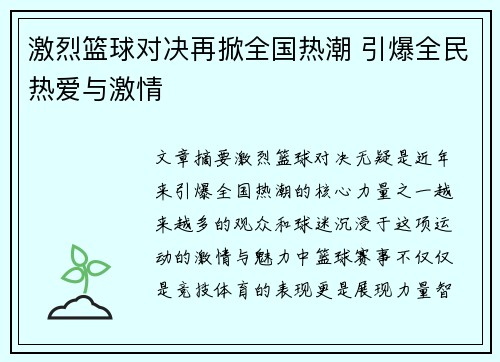 激烈篮球对决再掀全国热潮 引爆全民热爱与激情

文章摘要激烈篮球对决无疑是近年来引爆全国热潮的核心力量之一越来越多的观众和球迷沉浸于这项运动的激情与魅力中篮球赛事不仅仅是竞技体育的表现更是展现力量智